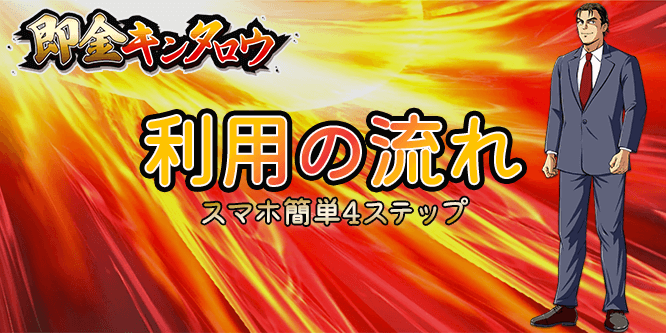 即金キンタロウ

利用の流れ

スマホ簡単4ステップ